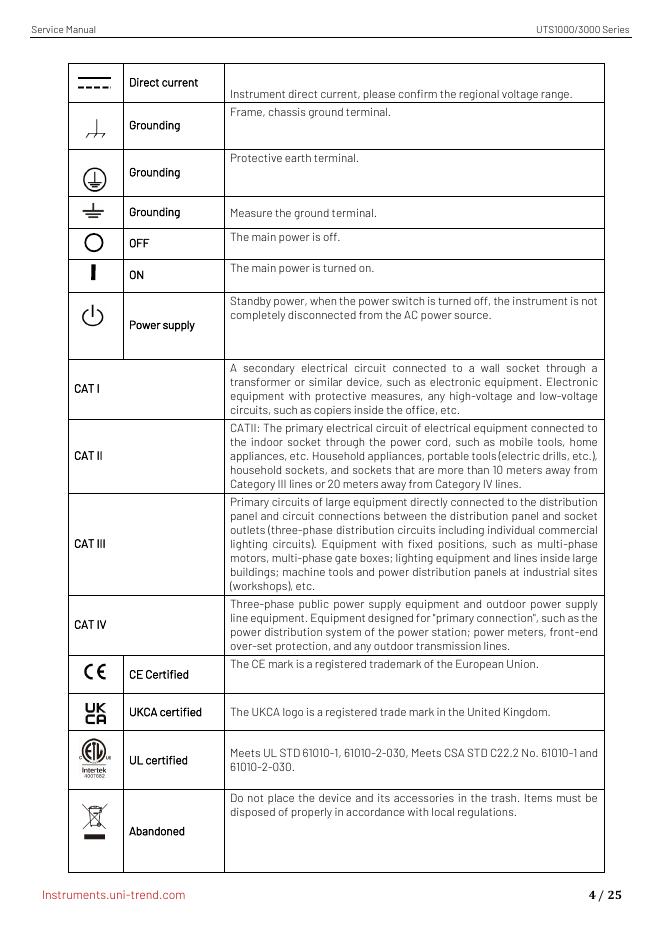 Service Manual UTS1000/3000 Series

| | | |
|---|---|---|
| | Direct current | Instrument direct current, please confirm the regional voltage range. |
| | Grounding | Frame, chassis ground terminal. |
| | Grounding | Protective earth terminal. |
| | Grounding | Measure the ground terminal. |
| | OFF | The main power is off. |
| | ON | The main power is turned on. |
| | Power supply | Standby power, when the power switch is turned off, the instrument is not completely disconnected from the AC power source. |
| CAT I | | A secondary electrical circuit connected to a wall socket through a transformer or similar device, such as electronic equipment. Electronic equipment with protective measures, any high-voltage and low-voltage circuits, such as copiers inside the office, etc. |
| CAT II | | CATII: The primary electrical circuit of electrical equipment connected to the indoor socket through the power cord, such as mobile tools, home appliances, etc. Household appliances, portable tools (electric drills, etc.), household sockets, and sockets that are more than 10 meters away from Category III lines or 20 meters away from Category IV lines. |
| CAT III | | Primary circuits of large equipment directly connected to the distribution panel and circuit connections between the distribution panel and socket outlets (three-phase distribution circuits including individual commercial lighting circuits). Equipment with fixed positions, such as multi-phase motors, multi-phase gate boxes; lighting equipment and lines inside large buildings; machine tools and power distribution panels at industrial sites (workshops), etc. |
| CAT IV | | Three-phase public power supply equipment and outdoor power supply line equipment. Equipment designed for "primary connection", such as the power distribution system of the power station; power meters, front-end over-set protection, and any outdoor transmission lines. |
| CE | CE Certified | The CE mark is a registered trademark of the European Union. |
| UK CA | UKCA certified | The UKCA logo is a registered trade mark in the United Kingdom. |
| Intertek 4007682 | UL certified | Meets UL STD 61010-1, 61010-2-030, Meets CSA STD C22.2 No. 61010-1 and 61010-2-030. |
| | Abandoned | Do not place the device and its accessories in the trash. Items must be disposed of properly in accordance with local regulations. |

Instruments.uni-trend.com 4 / 25